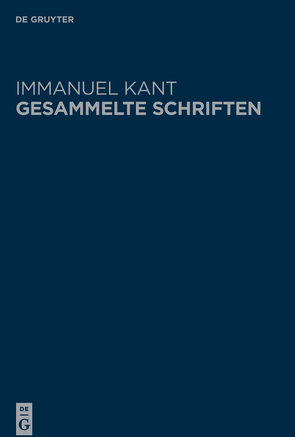 DE GRUYTER

IMMANUEL KANT
GESAMMELTE SCHRIFTEN

DE
G